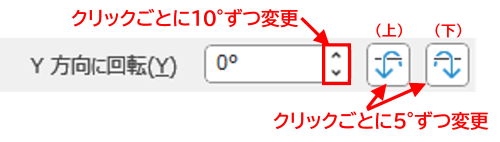 クリックごとに10°ずつ変更

（上）

（下）

Y 方向に回転(Y)

0°

クリックごとに5°ずつ変更